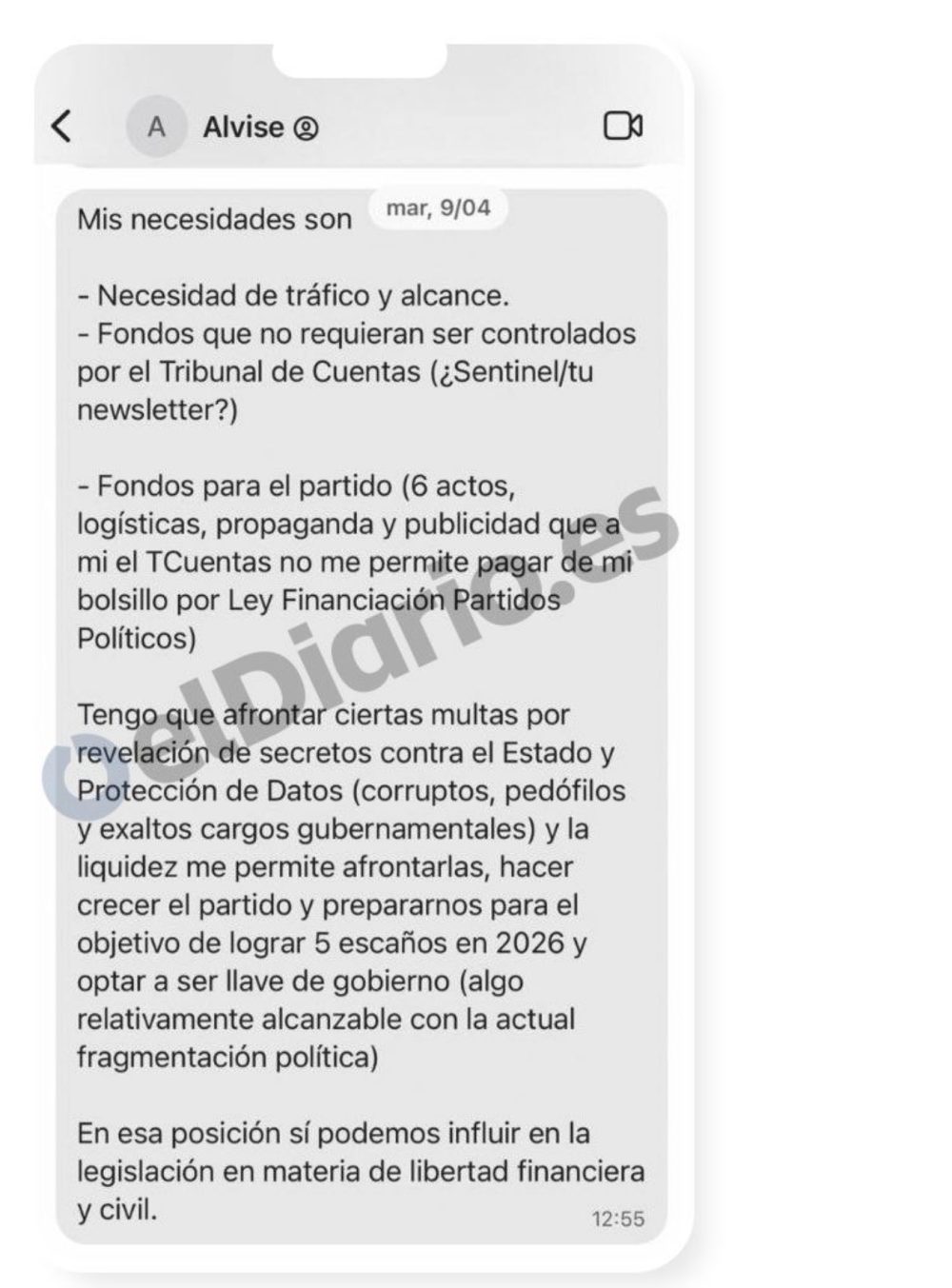 A Alvise

mar, 9/04

Mis necesidades son

- Necesidad de tráfico y alcance.
- Fondos que no requieran ser controlados por el Tribunal de Cuentas (¿Sentinel/tu newsletter?)

- Fondos para el partido (6 actos, logísticas, propaganda y publicidad que a mi el TCuentas no me permite pagar de mi bolsillo por Ley Financiación Partidos Políticos)

Tengo que afrontar ciertas multas por revelación de secretos contra el Estado y Protección de Datos (corruptos, pedófilos y exaltos cargos gubernamentales) y la liquidez me permite afrontarlas, hacer crecer el partido y prepararnos para el objetivo de lograr 5 escaños en 2026 y optar a ser llave de gobierno (algo relativamente alcanzable con la actual fragmentación política)

En esa posición sí podemos influir en la legislación en materia de libertad financiera y civil.

12:55

elDiario.es